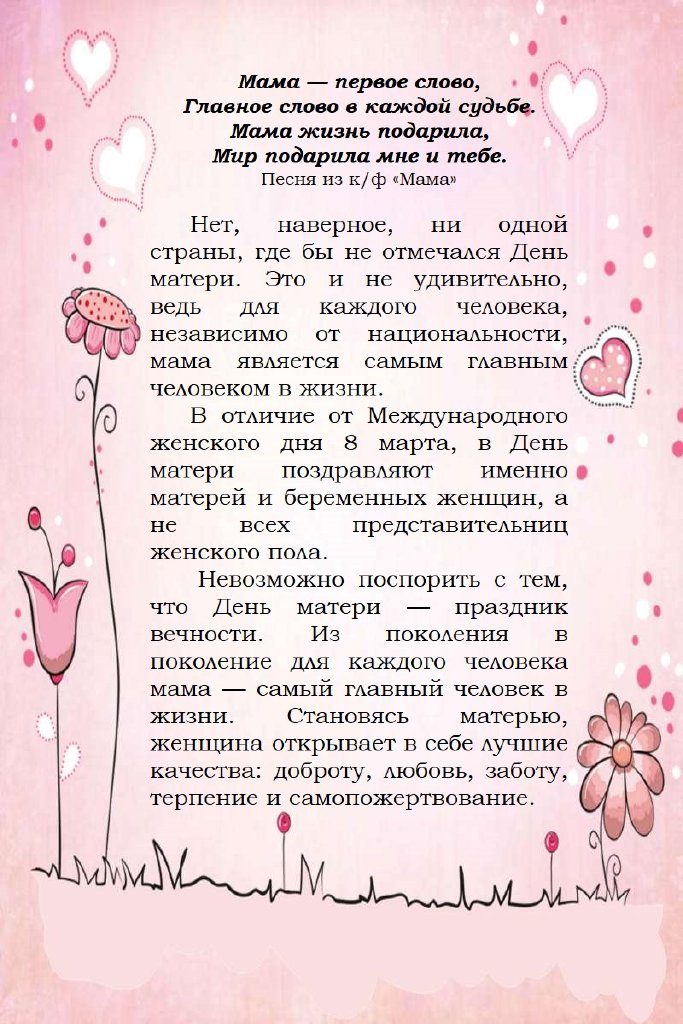 Мама — первое слово,
Главное слово в каждой судьбе.
Мама жизнь подарила,
Мир подарила мне и тебе.
Песня из к/ф «Мама»

Нет, наверное, ни одной страны, где бы не отмечался День матери. Это и не удивительно, ведь для каждого человека, независимо от национальности, мама является самым главным человеком в жизни.

В отличие от Международного женского дня 8 марта, в День матери поздравляют именно матерей и беременных женщин, а не всех представительниц женского пола.

Невозможно поспорить с тем, что День матери — праздник вечности. Из поколения в поколение для каждого человека мама — самый главный человек в жизни. Становясь матерью, женщина открывает в себе лучшие качества: доброту, любовь, заботу, терпение и самопожертвование.